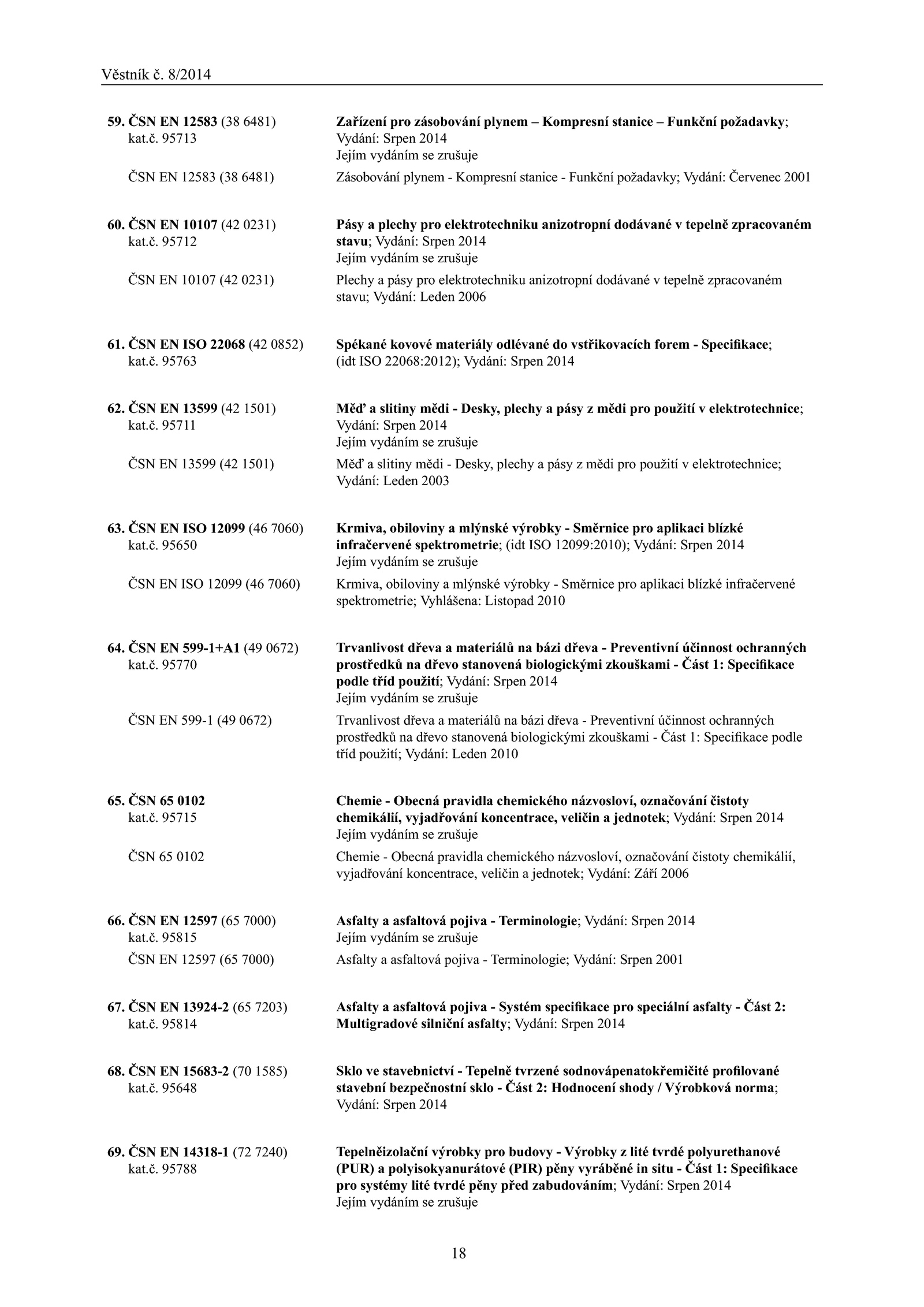 Věstník č. 8/2014

59. ČSN EN 12583 (38 6481) kat.č. 95713
Zařízení pro zásobování plynem – Kompresní stanice – Funkční požadavky; Vydání: Srpen 2014
Jejím vydáním se zrušuje
ČSN EN 12583 (38 6481)
Zásobování plynem - Kompresní stanice - Funkční požadavky; Vydání: Červenec 2001

60. ČSN EN 10107 (42 0231) kat.č. 95712
Pásy a plechy pro elektrotechniku anizotropní dodávané v tepelně zpracovaném stavu; Vydání: Srpen 2014
Jejím vydáním se zrušuje
ČSN EN 10107 (42 0231)
Plechy a pásy pro elektrotechniku anizotropní dodávané v tepelně zpracovaném stavu; Vydání: Leden 2006

61. ČSN EN ISO 22068 (42 0852) kat.č. 95763
Spékané kovové materiály odlévané do vstřikovacích forem - Specifikace; (idt ISO 22068:2012); Vydání: Srpen 2014

62. ČSN EN 13599 (42 1501) kat.č. 95711
Měď a slitiny mědi - Desky, plechy a pásy z mědi pro použití v elektrotechnice; Vydání: Srpen 2014
Jejím vydáním se zrušuje
ČSN EN 13599 (42 1501)
Měď a slitiny mědi - Desky, plechy a pásy z mědi pro použití v elektrotechnice; Vydání: Leden 2003

63. ČSN EN ISO 12099 (46 7060) kat.č. 95650
Krmiva, obiloviny a mlýnské výrobky - Směrnice pro aplikaci blízké infračervené spektrometrie; (idt ISO 12099:2010); Vydání: Srpen 2014
Jejím vydáním se zrušuje
ČSN EN ISO 12099 (46 7060)
Krmiva, obiloviny a mlýnské výrobky - Směrnice pro aplikaci blízké infračervené spektrometrie; Vyhlášena: Listopad 2010

64. ČSN EN 599-1+A1 (49 0672) kat.č. 95770
Trvanlivost dřeva a materiálů na bázi dřeva - Preventivní účinnost ochranných prostředků na dřevo stanovená biologickými zkouškami - Část 1: Specifikace podle tříd použití; Vydání: Srpen 2014
Jejím vydáním se zrušuje
ČSN EN 599-1 (49 0672)
Trvanlivost dřeva a materiálů na bázi dřeva - Preventivní účinnost ochranných prostředků na dřevo stanovená biologickými zkouškami - Část 1: Specifikace podle tříd použití; Vydání: Leden 2010

65. ČSN 65 0102 kat.č. 95715
Chemie - Obecná pravidla chemického názvosloví, označování čistoty chemikálií, vyjadřování koncentrace, veličin a jednotek; Vydání: Srpen 2014
Jejím vydáním se zrušuje
ČSN 65 0102
Chemie - Obecná pravidla chemického názvosloví, označování čistoty chemikálií, vyjadřování koncentrace, veličin a jednotek; Vydání: Září 2006

66. ČSN EN 12597 (65 7000) kat.č. 95815
Asfalty a asfaltová pojiva - Terminologie; Vydání: Srpen 2014
Jejím vydáním se zrušuje
ČSN EN 12597 (65 7000)
Asfalty a asfaltová pojiva - Terminologie; Vydání: Srpen 2001

67. ČSN EN 13924-2 (65 7203) kat.č. 95814
Asfalty a asfaltová pojiva - Systém specifikace pro speciální asfalty - Část 2: Multigradové silniční asfalty; Vydání: Srpen 2014

68. ČSN EN 15683-2 (70 1585) kat.č. 95648
Sklo ve stavebnictví - Tepelně tvrzené sodnovápenatokřemičité profilované stavební bezpečnostní sklo - Část 2: Hodnocení shody / Výrobková norma; Vydání: Srpen 2014

69. ČSN EN 14318-1 (72 7240) kat.č. 95788
Tepelněizolační výrobky pro budovy - Výrobky z lité tvrdé polyurethanové (PUR) a polyisokyanurátové (PIR) pěny vyráběné in situ - Část 1: Specifikace pro systémy lité tvrdé pěny před zabudováním; Vydání: Srpen 2014
Jejím vydáním se zrušuje

18